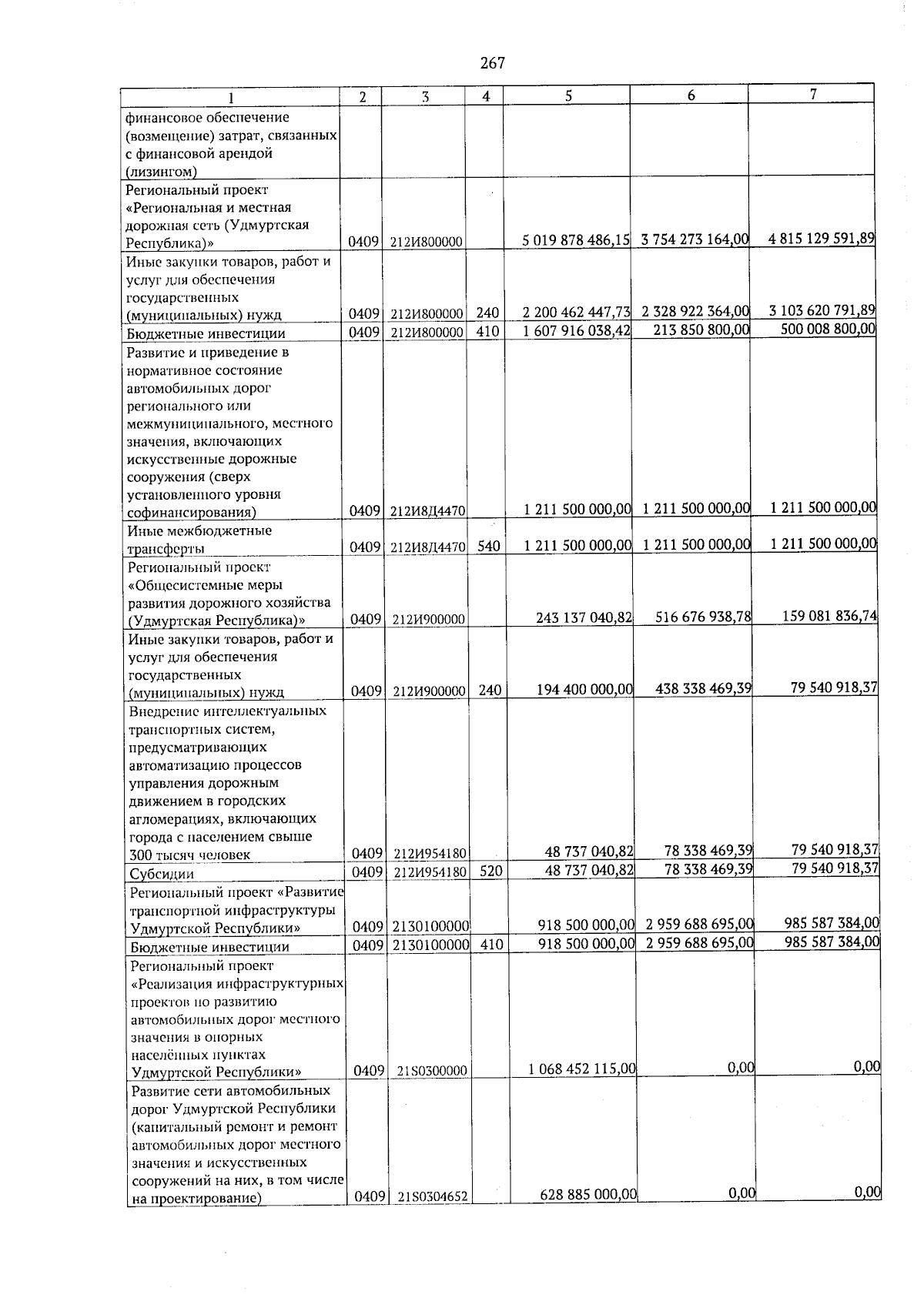 267

| 1 | 2 | 3 | 4 | 5 | 6 | 7 |
|---|---|---|---|---|---|---|
| финансовое обеспечение (возмещение) затрат, связанных с финансовой арендой (лизингом) | | | | | | |
| Региональный проект «Региональная и местная дорожная сеть (Удмуртская Республика)» | 0409 | 212И800000 | | 5 019 878 486,15 | 3 754 273 164,00 | 4 815 129 591,89 |
| Иные закупки товаров, работ и услуг для обеспечения государственных (муниципальных) нужд | 0409 | 212И800000 | 240 | 2 200 462 447,73 | 2 328 922 364,00 | 3 103 620 791,89 |
| Бюджетные инвестиции | 0409 | 212И800000 | 410 | 1 607 916 038,42 | 213 850 800,00 | 500 008 800,00 |
| Развитие и приведение в нормативное состояние автомобильных дорог регионального или межмуниципального, местного значения, включающих искусственные дорожные сооружения (сверх установленного уровня софинансирования) | 0409 | 212И8Д4470 | | 1 211 500 000,00 | 1 211 500 000,00 | 1 211 500 000,00 |
| Иные межбюджетные трансферты | 0409 | 212И8Д4470 | 540 | 1 211 500 000,00 | 1 211 500 000,00 | 1 211 500 000,00 |
| Региональный проект «Общесистемные меры развития дорожного хозяйства (Удмуртская Республика)» | 0409 | 212И900000 | | 243 137 040,82 | 516 676 938,78 | 159 081 836,74 |
| Иные закупки товаров, работ и услуг для обеспечения государственных (муниципальных) нужд | 0409 | 212И900000 | 240 | 194 400 000,00 | 438 338 469,39 | 79 540 918,37 |
| Внедрение интеллектуальных транспортных систем, предусматривающих автоматизацию процессов управления дорожным движением в городских агломерациях, включающих города с населением свыше 300 тысяч человек | 0409 | 212И954180 | | 48 737 040,82 | 78 338 469,39 | 79 540 918,37 |
| Субсидии | 0409 | 212И954180 | 520 | 48 737 040,82 | 78 338 469,39 | 79 540 918,37 |
| Региональный проект «Развитие транспортной инфраструктуры Удмуртской Республики» | 0409 | 2130100000 | | 918 500 000,00 | 2 959 688 695,00 | 985 587 384,00 |
| Бюджетные инвестиции | 0409 | 2130100000 | 410 | 918 500 000,00 | 2 959 688 695,00 | 985 587 384,00 |
| Региональный проект «Реализация инфраструктурных проектов по развитию автомобильных дорог местного значения в опорных населённых пунктах Удмуртской Республики» | 0409 | 21S0300000 | | 1 068 452 115,00 | 0,00 | 0,00 |
| Развитие сети автомобильных дорог Удмуртской Республики (капитальный ремонт и ремонт автомобильных дорог местного значения и искусственных сооружений на них, в том числе на проектирование) | 0409 | 21S0304652 | | 628 885 000,00 | 0,00 | 0,00 |